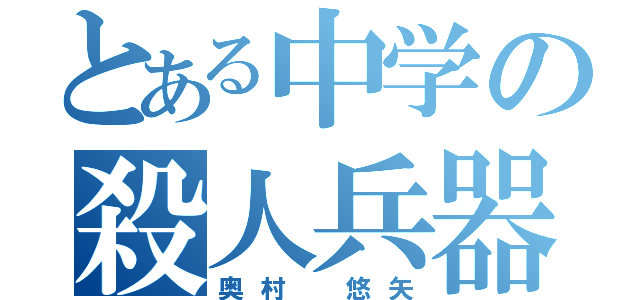 とある中学の
殺人兵器
奥村　悠矢